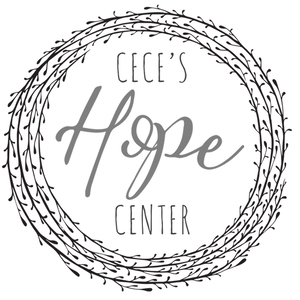 CECE'S
Hope
CENTER